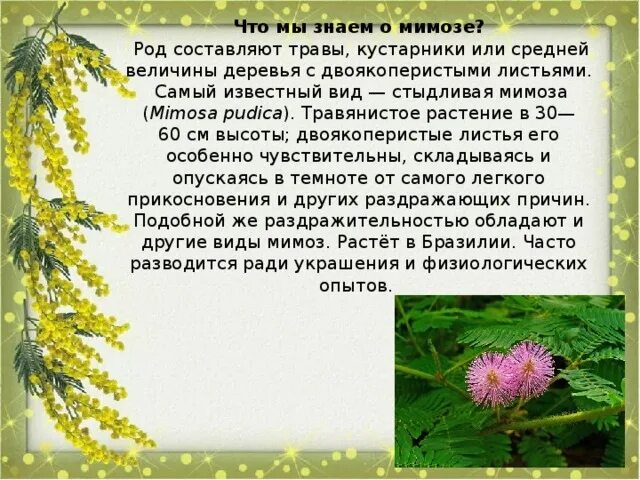 Что мы знаем о мимозе?

Род составляют травы, кустарники или средней величины деревья с двоякоперистыми листьями. Самый известный вид — стыдливая мимоза (Mimosa pudica). Травянистое растение в 30—60 см высоты; двоякоперистые листья его особенно чувствительны, складываясь и опускаясь в темноте от самого легкого прикосновения и других раздражающих причин. Подобной же раздражительностью обладают и другие виды мимоз. Растёт в Бразилии. Часто разводится ради украшения и физиологических опытов.